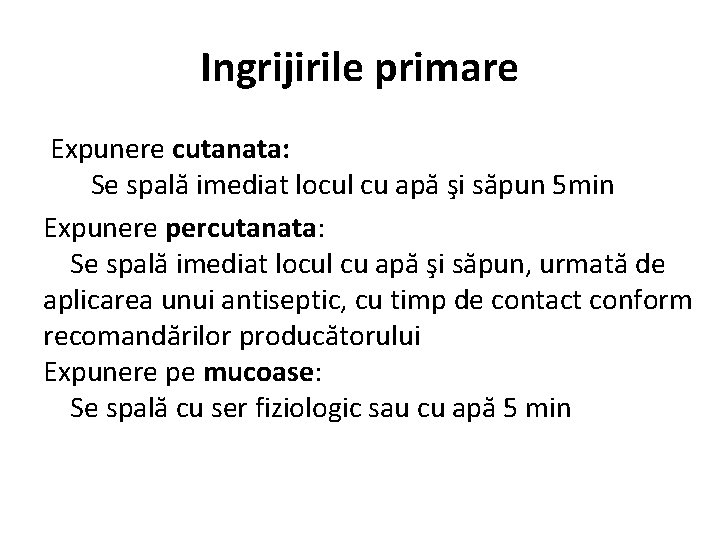 Ingrijirile primare

Expunere cutanata:
Se spală imediat locul cu apă şi săpun 5min

Expunere percutanata:
Se spală imediat locul cu apă şi săpun, urmată de aplicarea unui antiseptic, cu timp de contact conform recomandărilor producătorului

Expunere pe mucoase:
Se spală cu ser fiziologic sau cu apă 5 min